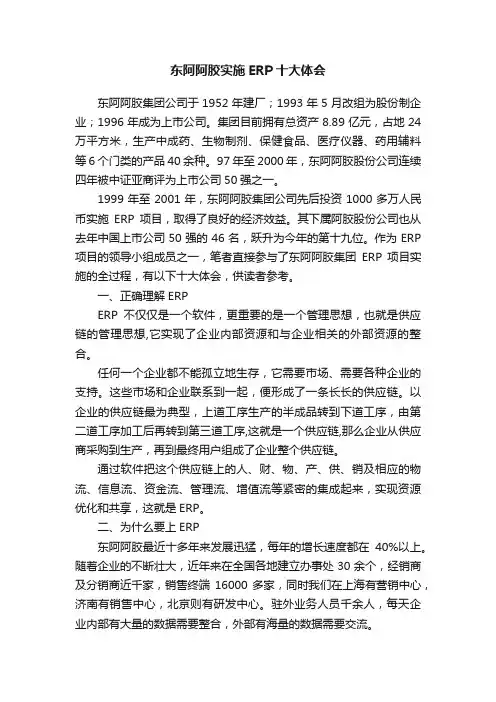 东阿阿胶实施 ERP 十大体会

东阿阿胶集团公司于 1952 年建厂；1993 年 5 月改组为股份制企业；1996 年成为上市公司。集团目前拥有总资产 8.89 亿元，占地 24 万平方米，生产中成药、生物制剂、保健食品、医疗仪器、药用辅料等 6 个门类的产品 40 余种。97 年至 2000 年，东阿阿胶股份公司连续四年被中证亚商评为上市公司 50 强之一。

1999 年至 2001 年，东阿阿胶集团公司先后投资 1000 多万人民币实施 ERP 项目，取得了良好的经济效益。其下属阿胶股份公司也从去年中国上市公司 50 强的 46 名，跃升为今年的第十九位。作为 ERP 项目的领导小组成员之一，笔者直接参与了东阿阿胶集团 ERP 项目实施的全过程，有以下十大体会，供读者参考。

一、正确理解 ERP

ERP 不仅仅是一个软件，更重要的是一个管理思想，也就是供应链的管理思想,它实现了企业内部资源和与企业相关的外部资源的整合。

任何一个企业都不能孤立地生存，它需要市场、需要各种企业的支持。这些市场和企业联系到一起，便形成了一条长长的供应链。以企业的供应链最为典型，上道工序生产的半成品转到下道工序，由第二道工序加工后再转到第三道工序,这就是一个供应链,那么企业从供应商采购到生产，再到最终用户组成了企业整个供应链。

通过软件把这个供应链上的人、财、物、产、供、销及相应的物流、信息流、资金流、管理流、增值流等紧密的集成起来，实现资源优化和共享，这就是 ERP。

二、为什么要上 ERP

东阿阿胶最近十多年来发展迅猛，每年的增长速度都在 40%以上。随着企业的不断壮大，近年来在全国各地建立办事处 30 余个，经销商及分销商近千家，销售终端 16000 多家，同时我们在上海有营销中心，济南有销售中心，北京则有研发中心。驻外业务人员千余人，每天企业内部有大量的数据需要整合，外部有海量的数据需要交流。